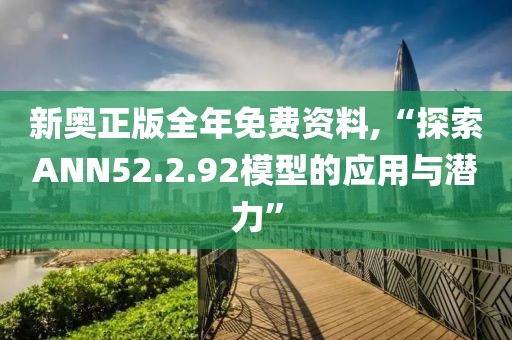 新奥正版全年免费资料,“探索ANN52.2.92模型的应用与潜力”